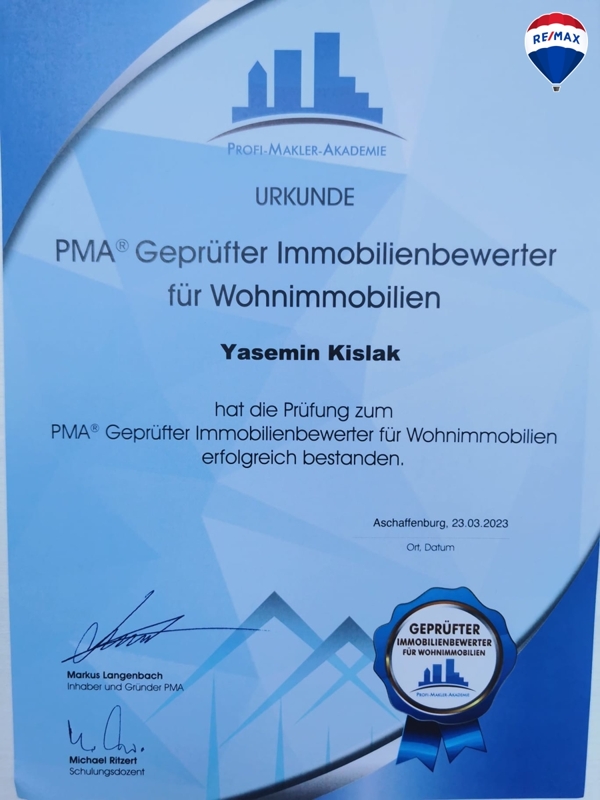 RE/MAX

PROFI-MAKLER-AKADEMIE

URKUNDE

PMA® Geprüfter Immobilienbewerter für Wohnimmobilien

Yasemin Kislak

hat die Prüfung zum PMA® Geprüfter Immobilienbewerter für Wohnimmobilien erfolgreich bestanden.

Aschaffenburg, 23.03.2023
Ort, Datum

Markus Langenbach
Inhaber und Gründer PMA

Michael Ritzert
Schulungsdozent

GEPRÜFTER
IMMOBILIENBEWERTER
FÜR WOHNIMMOBILIEN
PROFI-MAKLER-AKADEMIE